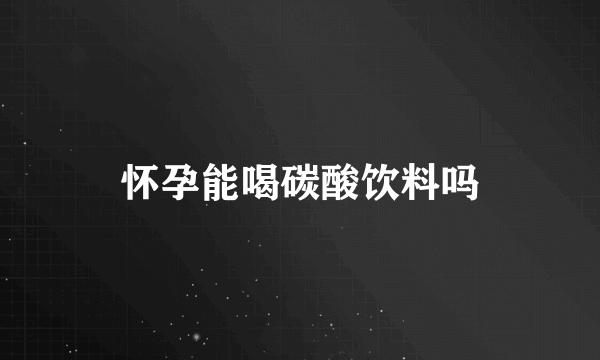 怀孕能喝碳酸饮料吗